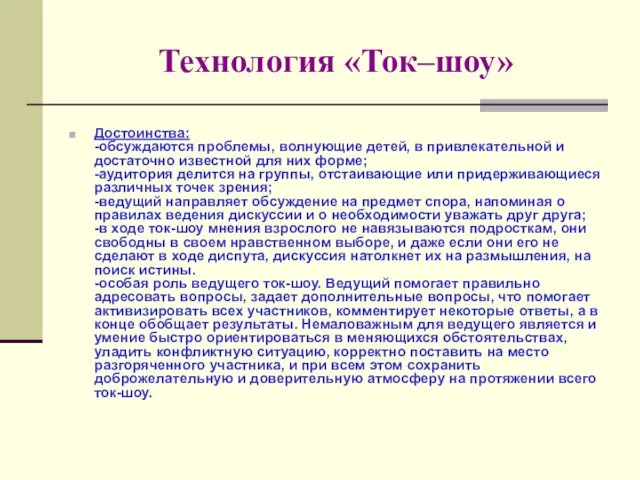 Технология «Ток–шоу»

Достоинства:
-обсуждаются проблемы, волнующие детей, в привлекательной и достаточно известной для них форме;
-аудитория делится на группы, отстаивающие или придерживающиеся различных точек зрения;
-ведущий направляет обсуждение на предмет спора, напоминая о правилах ведения дискуссии и о необходимости уважать друг друга;
-в ходе ток-шоу мнения взрослого не навязываются подросткам, они свободны в своем нравственном выборе, и даже если они его не сделают в ходе диспута, дискуссия натолкнет их на размышления, на поиск истины.
-особая роль ведущего ток-шоу. Ведущий помогает правильно адресовать вопросы, задает дополнительные вопросы, что помогает активизировать всех участников, комментирует некоторые ответы, а в конце обобщает результаты. Немаловажным для ведущего является и умение быстро ориентироваться в меняющихся обстоятельствах, уладить конфликтную ситуацию, корректно поставить на место разгоряченного участника, и при всем этом сохранить доброжелательную и доверительную атмосферу на протяжении всего ток-шоу.